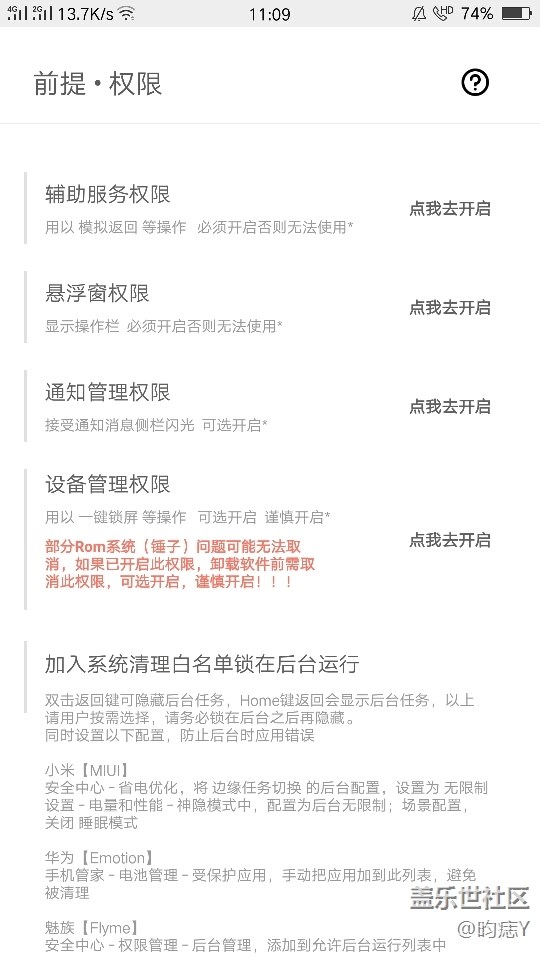 4G 2G 13.7K/s 11:09 HD 74%

前提 • 权限

辅助服务权限
用以 模拟返回 等操作 必须开启否则无法使用*
点我去开启

悬浮窗权限
显示操作栏 必须开启否则无法使用*
点我去开启

通知管理权限
接受通知消息侧栏闪光 可选开启*
点我去开启

设备管理权限
用以 一键锁屏 等操作 可选开启 谨慎开启*
部分Rom系统（锤子）问题可能无法取消，如果已开启此权限，卸载软件前需取消此权限，可选开启，谨慎开启！！！
点我去开启

加入系统清理白名单锁在后台运行
双击返回键可隐藏后台任务，Home键返回会显示后台任务，以上请用户按需选择，请务必锁在后台之后再隐藏。
同时设置以下配置，防止后台时应用错误

小米【MIUI】
安全中心 - 省电优化，将 边缘任务切换 的后台配置，设置为 无限制
设置 - 电量和性能 - 神隐模式中，配置为后台无限制；场景配置，关闭 睡眠模式

华为【Emotion】
手机管家 - 电池管理 - 受保护应用，手动把应用加到此列表，避免被清理

魅族【Flyme】
安全中心 - 权限管理 - 后台管理，添加到允许后台运行列表中

盖乐世社区
@昀痣Y